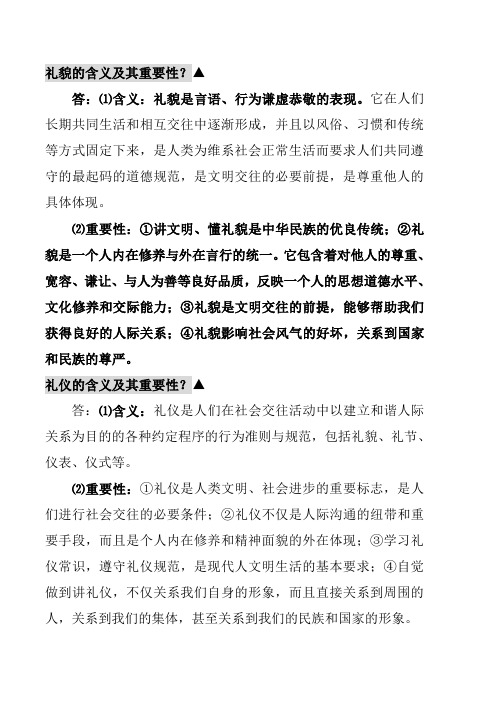 礼貌的含义及其重要性？▲

答：⑴含义：礼貌是言语、行为谦虚恭敬的表现。它在人们长期共同生活和相互交往中逐渐形成，并且以风俗、习惯和传统等方式固定下来，是人类为维系社会正常生活而要求人们共同遵守的最起码的道德规范，是文明交往的必要前提，是尊重他人的具体体现。

⑵重要性：①讲文明、懂礼貌是中华民族的优良传统；②礼貌是一个人内在修养与外在言行的统一。它包含着对他人的尊重、宽容、谦让、与人为善等良好品质，反映一个人的思想道德水平、文化修养和交际能力；③礼貌是文明交往的前提，能够帮助我们获得良好的人际关系；④礼貌影响社会风气的好坏，关系到国家和民族的尊严。

礼仪的含义及其重要性？▲

答：⑴含义：礼仪是人们在社会交往活动中以建立和谐人际关系为目的的各种约定程序的行为准则与规范，包括礼貌、礼节、仪表、仪式等。

⑵重要性：①礼仪是人类文明、社会进步的重要标志，是人们进行社会交往的必要条件；②礼仪不仅是人际沟通的纽带和重要手段，而且是个人内在修养和精神面貌的外在体现；③学习礼仪常识，遵守礼仪规范，是现代人文明生活的基本要求；④自觉做到讲礼仪，不仅关系我们自身的形象，而且直接关系到周围的人，关系到我们的集体，甚至关系到我们的民族和国家的形象。